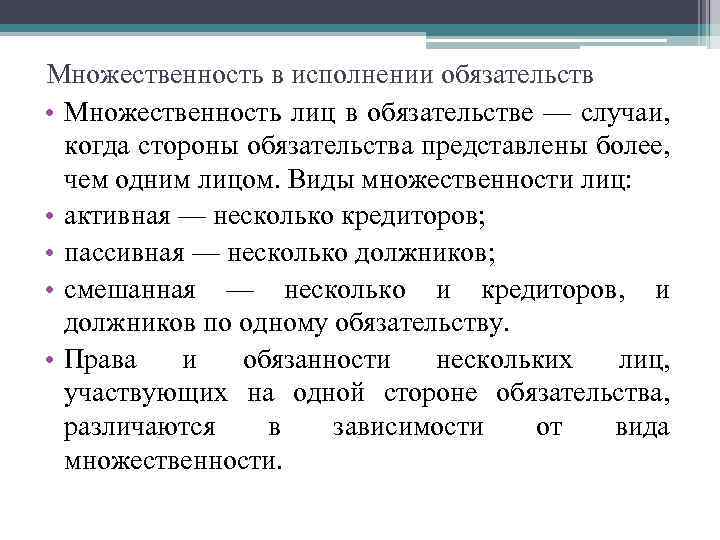 Множественность в исполнении обязательств

• Множественность лиц в обязательстве — случаи, когда стороны обязательства представлены более, чем одним лицом. Виды множественности лиц:

• активная — несколько кредиторов;

• пассивная — несколько должников;

• смешанная — несколько и кредиторов, и должников по одному обязательству.

• Права и обязанности нескольких лиц, участвующих на одной стороне обязательства, различаются в зависимости от вида множественности.